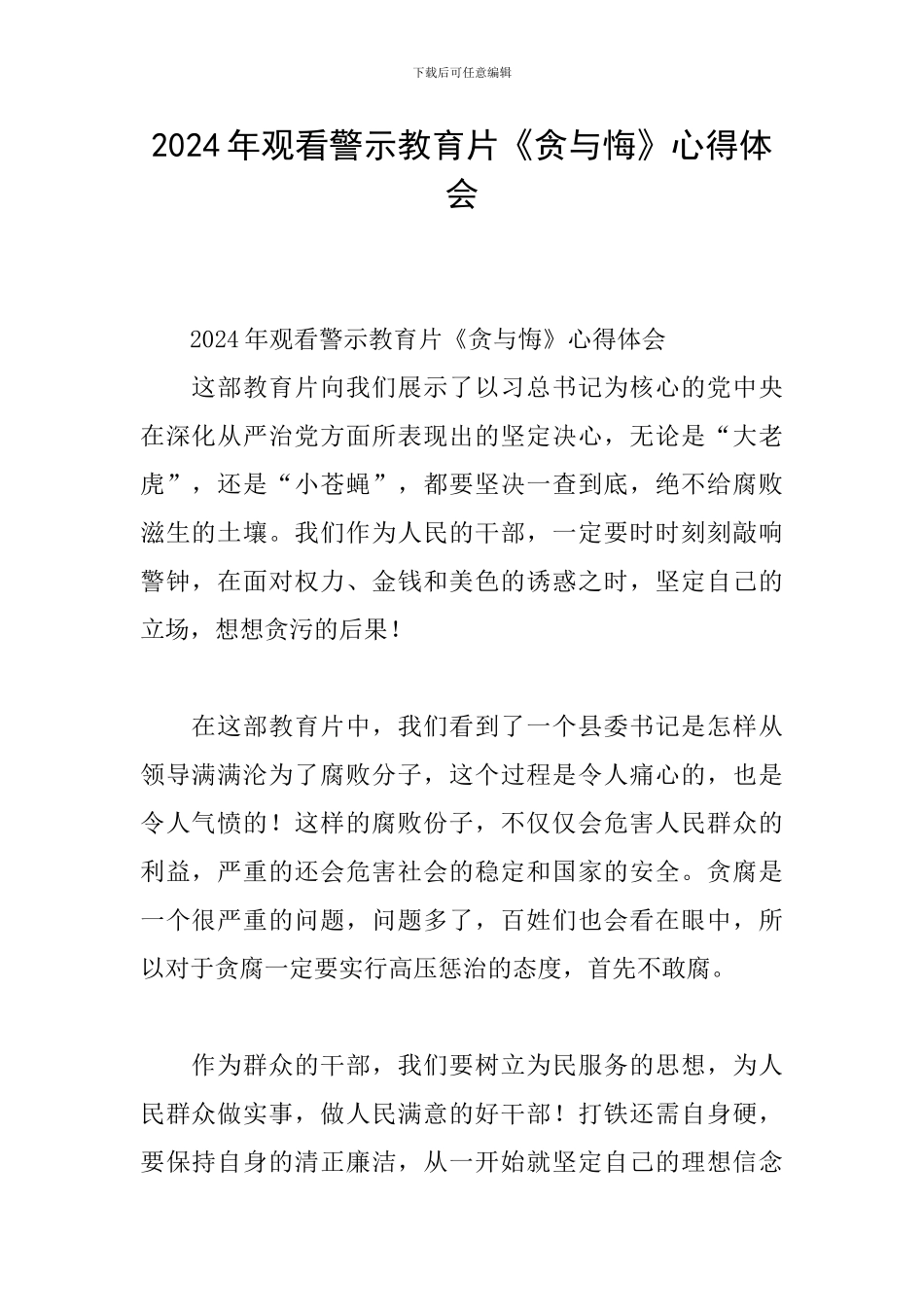 下载后可任意编辑

2024年观看警示教育片《贪与悔》心得体会

2024年观看警示教育片《贪与悔》心得体会

这部教育片向我们展示了以习总书记为核心的党中央在深化从严治党方面所表现出的坚定决心，无论是“大老虎”，还是“小苍蝇”，都要坚决一查到底，绝不给腐败滋生的土壤。我们作为人民的干部，一定要时时刻刻敲响警钟，在面对权力、金钱和美色的诱惑之时，坚定自己的立场，想想贪污的后果！

在这部教育片中，我们看到了一个县委书记是怎样从领导满满沦为了腐败分子，这个过程是令人痛心的，也是令人气愤的！这样的腐败份子，不仅仅会危害人民群众的利益，严重的还会危害社会的稳定和国家的安全。贪腐是一个很严重的问题，问题多了，百姓们也会看在眼中，所以对于贪腐一定要实行高压惩治的态度，首先不敢腐。

作为群众的干部，我们要树立为民服务的思想，为人民群众做实事，做人民满意的好干部！打铁还需自身硬，要保持自身的清正廉洁，从一开始就坚定自己的理想信念